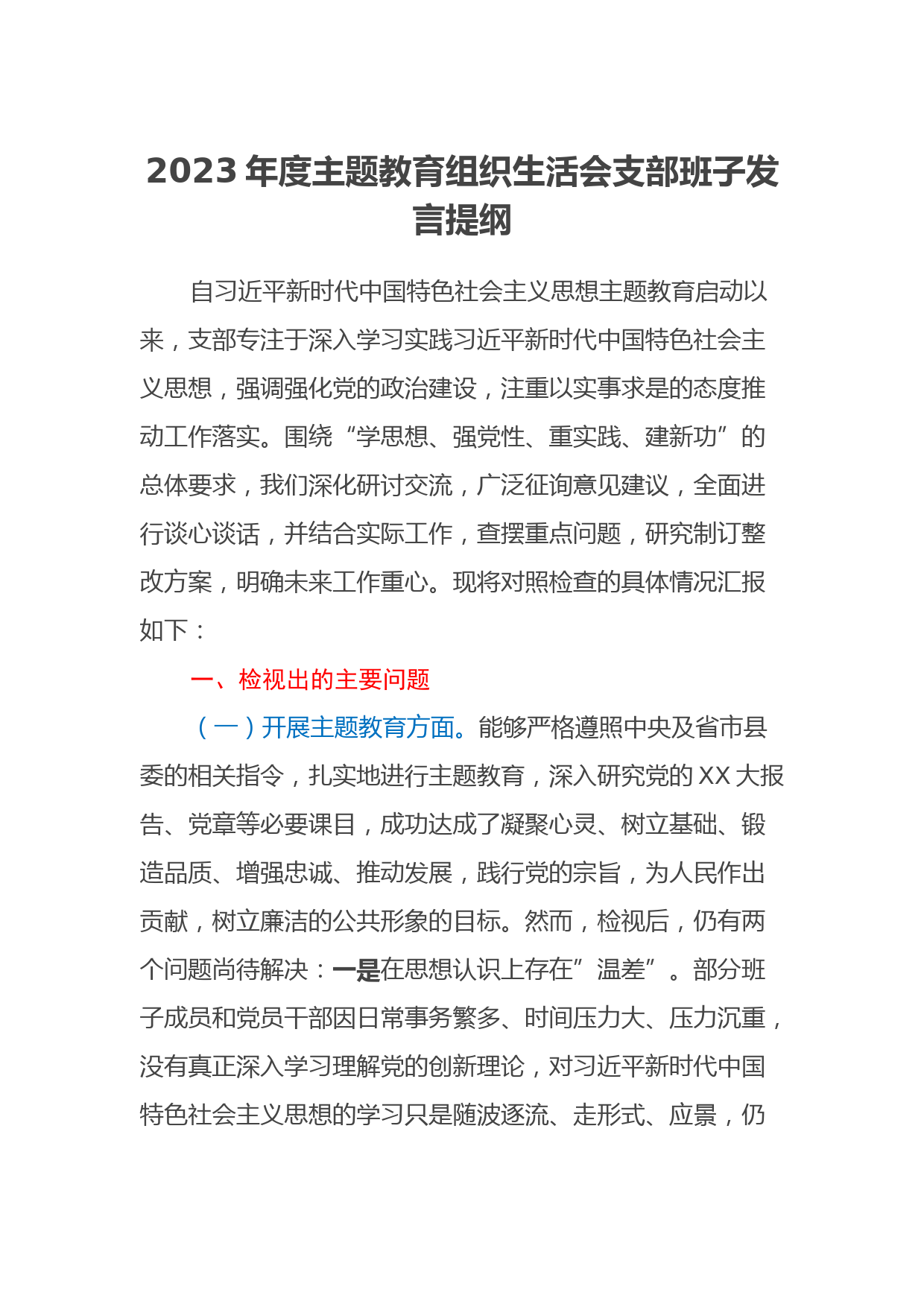 2023 年度主题教育组织生活会支部班子发言提纲

自习近平新时代中国特色社会主义思想主题教育启动以来，支部专注于深入学习实践习近平新时代中国特色社会主义思想，强调强化党的政治建设，注重以实事求是的态度推动工作落实。围绕“学思想、强党性、重实践、建新功”的总体要求，我们深化研讨交流，广泛征询意见建议，全面进行谈心谈话，并结合实际工作，查摆重点问题，研究制订整改方案，明确未来工作重心。现将对照检查的具体情况汇报如下：

一、检视出的主要问题

（一）开展主题教育方面。能够严格遵照中央及省市县委的相关指令，扎实地进行主题教育，深入研究党的 XX 大报告、党章等必要课目，成功达成了凝聚心灵、树立基础、锻造品质、增强忠诚、推动发展，践行党的宗旨，为人民作出贡献，树立廉洁的公共形象的目标。然而，检视后，仍有两个问题尚待解决：一是在思想认识上存在”温差”。部分班子成员和党员干部因日常事务繁多、时间压力大、压力沉重，没有真正深入学习理解党的创新理论，对习近平新时代中国特色社会主义思想的学习只是随波逐流、走形式、应景，仍